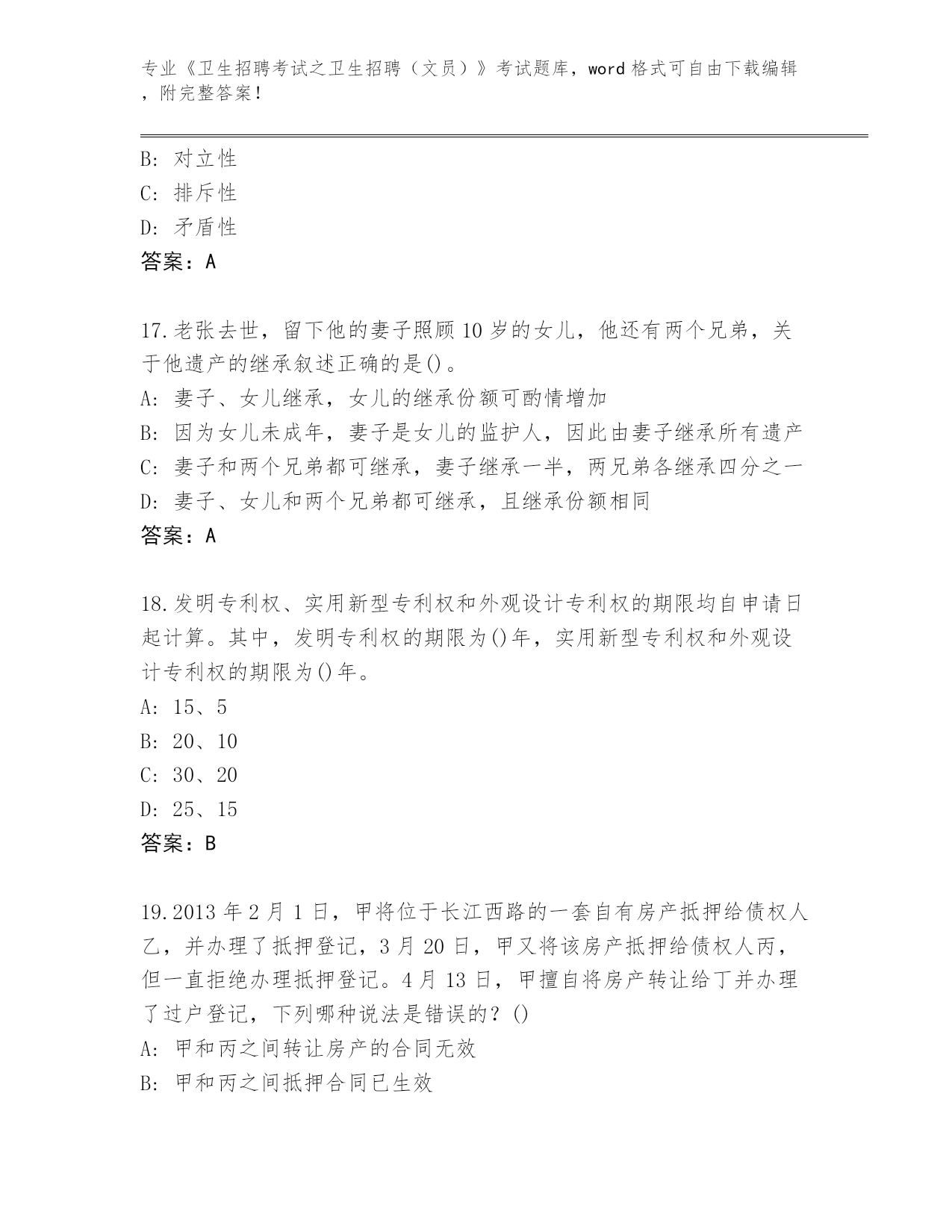 专业《卫生招聘考试之卫生招聘（文员）》考试题库，word 格式可自由下载编辑，附完整答案！

B: 对立性
C: 排斥性
D: 矛盾性
答案：A

17.老张去世，留下他的妻子照顾 10 岁的女儿，他还有两个兄弟，关于他遗产的继承叙述正确的是()。
A: 妻子、女儿继承，女儿的继承份额可酌情增加
B: 因为女儿未成年，妻子是女儿的监护人，因此由妻子继承所有遗产
C: 妻子和两个兄弟都可继承，妻子继承一半，两兄弟各继承四分之一
D: 妻子、女儿和两个兄弟都可继承，且继承份额相同
答案：A

18.发明专利权、实用新型专利权和外观设计专利权的期限均自申请日起计算。其中，发明专利权的期限为()年，实用新型专利权和外观设计专利权的期限为()年。
A: 15、5
B: 20、10
C: 30、20
D: 25、15
答案：B

19.2013 年 2 月 1 日，甲将位于长江西路的一套自有房产抵押给债权人乙，并办理了抵押登记，3 月 20 日，甲又将该房产抵押给债权人丙，但一直拒绝办理抵押登记。4 月 13 日，甲擅自将房产转让给丁并办理了过户登记，下列哪种说法是错误的？()
A: 甲和丙之间转让房产的合同无效
B: 甲和丙之间抵押合同已生效